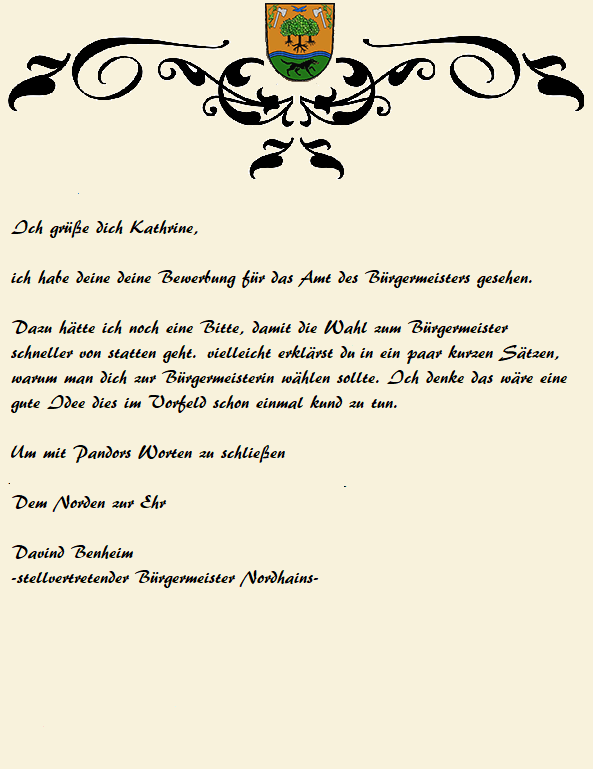 Ich grüße dich Kathrine,

ich habe deine deine Bewerbung für das Amt des Bürgermeisters gesehen.

Dazu hätte ich noch eine Bitte, damit die Wahl zum Bürgermeister schneller von statten geht. vielleicht erklärst du in ein paar kurzen Sätzen, warum man dich zur Bürgermeisterin wählen sollte. Ich denke das wäre eine gute Idee dies im Vorfeld schon einmal kund zu tun.

Um mit Pandors Worten zu schließen

Dem Norden zur Ehr

Davind Benheim
-stellvertretender Bürgermeister Nordhains-